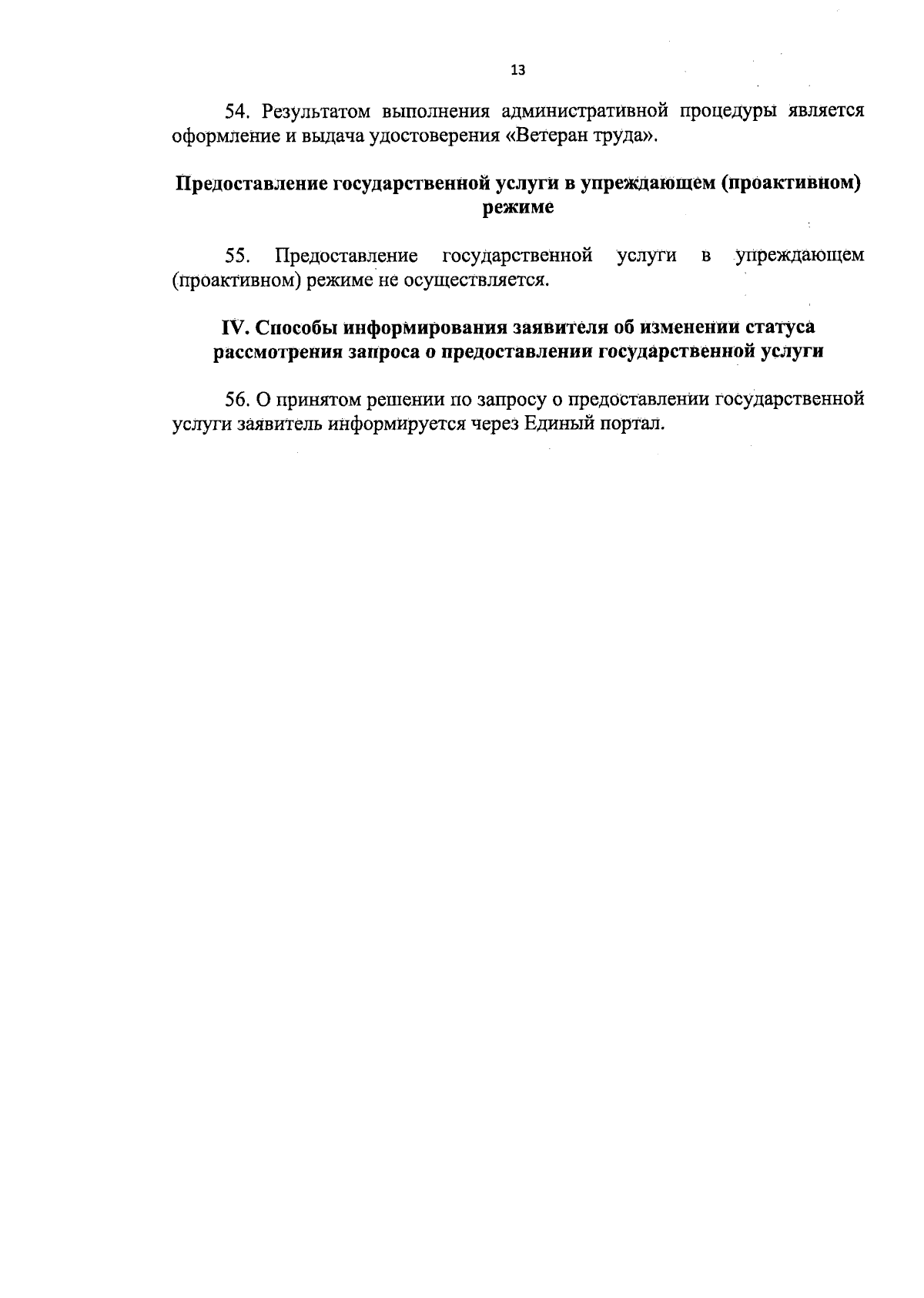 13

54. Результатом выполнения административной процедуры является оформление и выдача удостоверения «Ветеран труда».

Предоставление государственной услуги в упреждающем (проактивном) режиме

55. Предоставление государственной услуги в упреждающем (проактивном) режиме не осуществляется.

IV. Способы информирования заявителя об изменении статуса рассмотрения запроса о предоставлении государственной услуги

56. О принятом решении по запросу о предоставлении государственной услуги заявитель информируется через Единый портал.